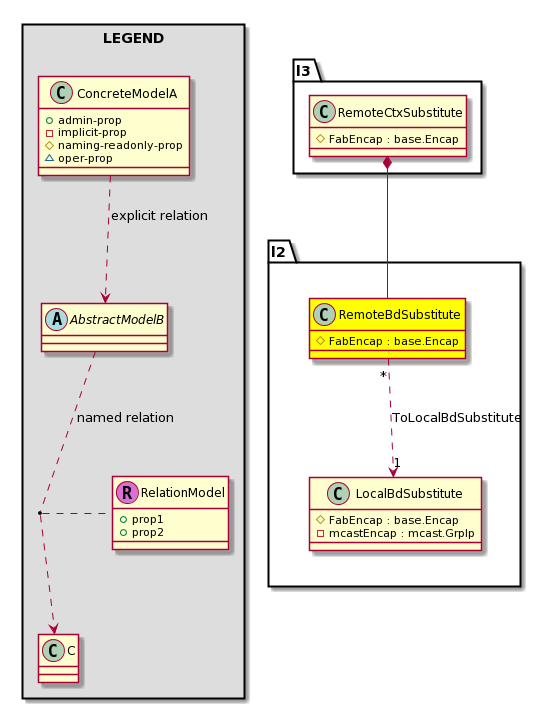 LEGEND

C ConcreteModelA
admin-prop
implicit-prop
naming-readonly-prop
oper-prop

explicit relation

A AbstractModelB

named relation

R RelationModel
prop1
prop2

C C

l3

C RemoteCtxSubstitute
FabEncap : base.Encap

l2

C RemoteBdSubstitute
FabEncap : base.Encap

*

ToLocalBdSubstitute

1

C LocalBdSubstitute
FabEncap : base.Encap
mcastEncap : mcast.GrpIp